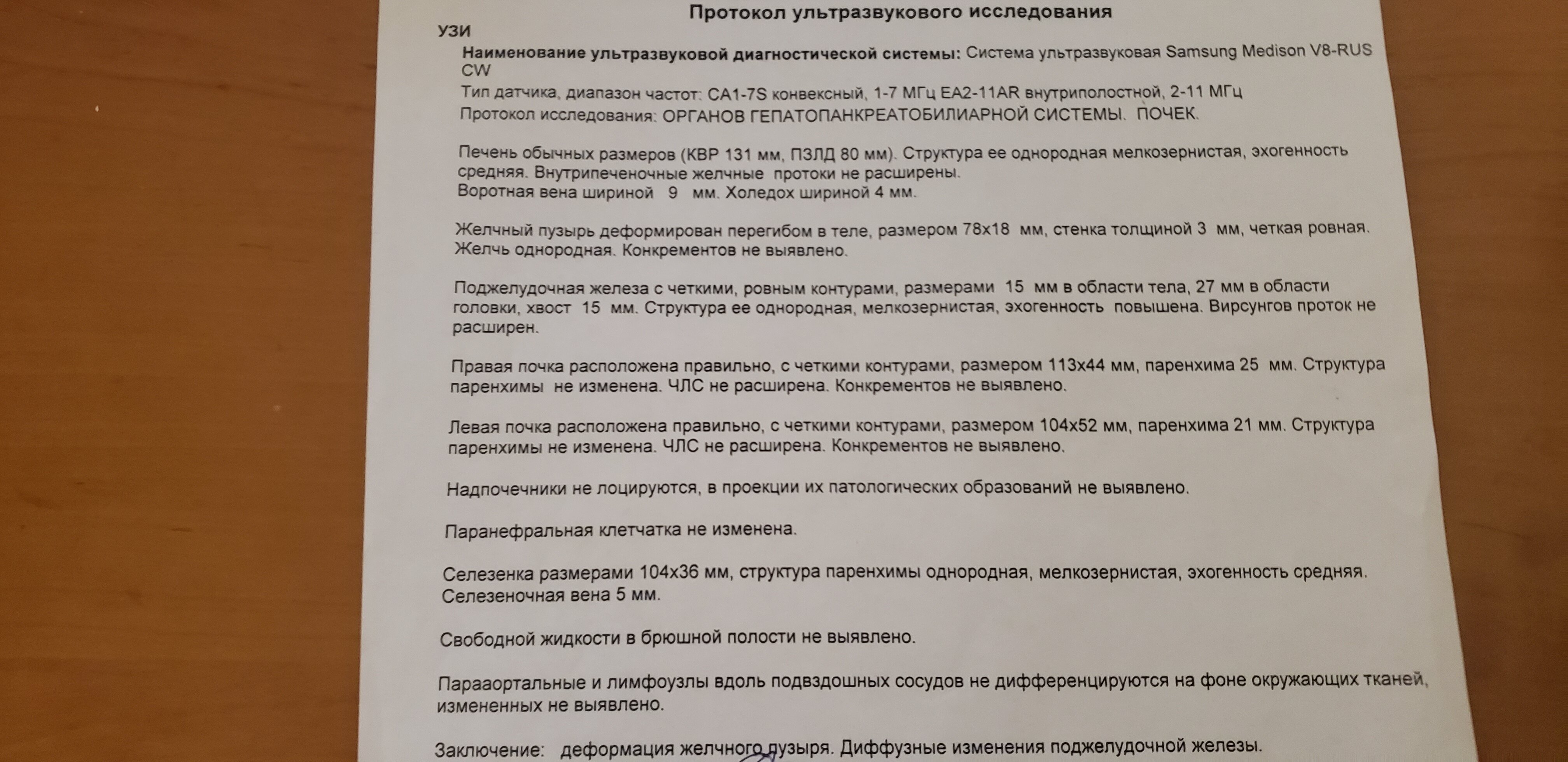 Протокол ультразвукового исследования

УЗИ

Наименование ультразвуковой диагностической системы: Система ультразвуковая Samsung Medison V8-RUS CW

Тип датчика, диапазон частот: CA1-7S конвексный, 1-7 МГц EA2-11AR внутриполостной, 2-11 МГц

Протокол исследования: ОРГАНОВ ГЕПАТОПАНКРЕАТОБИЛИАРНОЙ СИСТЕМЫ. ПОЧЕК.

Печень обычных размеров (КВР 131 мм, ПЗЛД 80 мм). Структура ее однородная мелкозернистая, эхогенность средняя. Внутрипеченочные желчные протоки не расширены.
Воротная вена шириной 9 мм. Холедох шириной 4 мм.

Желчный пузырь деформирован перегибом в теле, размером 78х18 мм, стенка толщиной 3 мм, четкая ровная. Желчь однородная. Конкрементов не выявлено.

Поджелудочная железа с четкими, ровным контурами, размерами 15 мм в области тела, 27 мм в области головки, хвост 15 мм. Структура ее однородная, мелкозернистая, эхогенность повышена. Вирсунгов проток не расширен.

Правая почка расположена правильно, с четкими контурами, размером 113х44 мм, паренхима 25 мм. Структура паренхимы не изменена. ЧЛС не расширена. Конкрементов не выявлено.

Левая почка расположена правильно, с четкими контурами, размером 104х52 мм, паренхима 21 мм. Структура паренхимы не изменена. ЧЛС не расширена. Конкрементов не выявлено.

Надпочечники не лоцируются, в проекции их патологических образований не выявлено.

Паранефральная клетчатка не изменена.

Селезенка размерами 104х36 мм, структура паренхимы однородная, мелкозернистая, эхогенность средняя.
Селезеночная вена 5 мм.

Свободной жидкости в брюшной полости не выявлено.

Парааортальные и лимфоузлы вдоль подвздошных сосудов не дифференцируются на фоне окружающих тканей, измененных не выявлено.

Заключение: деформация желчного пузыря. Диффузные изменения поджелудочной железы.